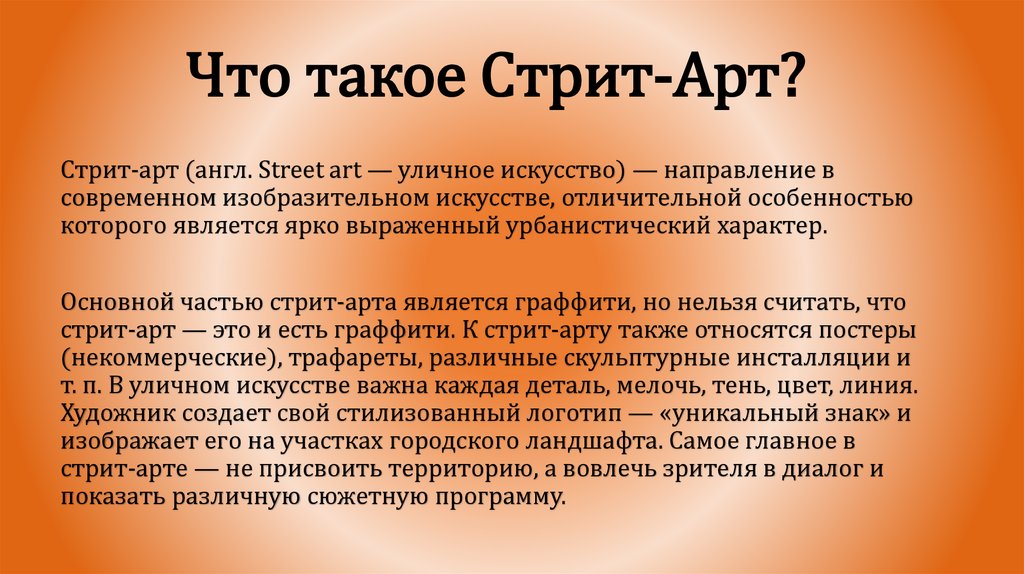 Что такое Стрит-Арт?

Стрит-арт (англ. Street art — уличное искусство) — направление в современном изобразительном искусстве, отличительной особенностью которого является ярко выраженный урбанистический характер.

Основной частью стрит-арта является граффити, но нельзя считать, что стрит-арт — это и есть граффити. К стрит-арту также относятся постеры (некоммерческие), трафареты, различные скульптурные инсталляции и т. п. В уличном искусстве важна каждая деталь, мелочь, тень, цвет, линия. Художник создает свой стилизованный логотип — «уникальный знак» и изображает его на участках городского ландшафта. Самое главное в стрит-арте — не присвоить территорию, а вовлечь зрителя в диалог и показать различную сюжетную программу.